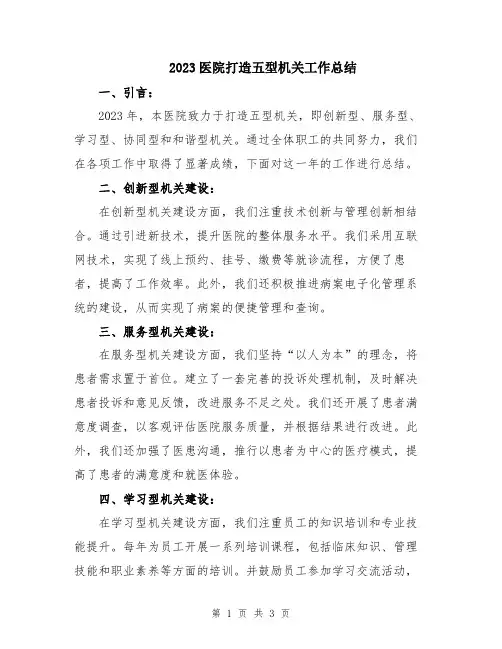 2023 医院打造五型机关工作总结

一、引言：

2023 年，本医院致力于打造五型机关，即创新型、服务型、学习型、协同型和和谐型机关。通过全体职工的共同努力，我们在各项工作中取得了显著成绩，下面对这一年的工作进行总结。

二、创新型机关建设：

在创新型机关建设方面，我们注重技术创新与管理创新相结合。通过引进新技术，提升医院的整体服务水平。我们采用互联网技术，实现了线上预约、挂号、缴费等就诊流程，方便了患者，提高了工作效率。此外，我们还积极推进病案电子化管理系统的建设，从而实现了病案的便捷管理和查询。

三、服务型机关建设：

在服务型机关建设方面，我们坚持“以人为本”的理念，将患者需求置于首位。建立了一套完善的投诉处理机制，及时解决患者投诉和意见反馈，改进服务不足之处。我们还开展了患者满意度调查，以客观评估医院服务质量，并根据结果进行改进。此外，我们还加强了医患沟通，推行以患者为中心的医疗模式，提高了患者的满意度和就医体验。

四、学习型机关建设：

在学习型机关建设方面，我们注重员工的知识培训和专业技能提升。每年为员工开展一系列培训课程，包括临床知识、管理技能和职业素养等方面的培训。并鼓励员工参加学习交流活动，

第 1 页 共 3 页